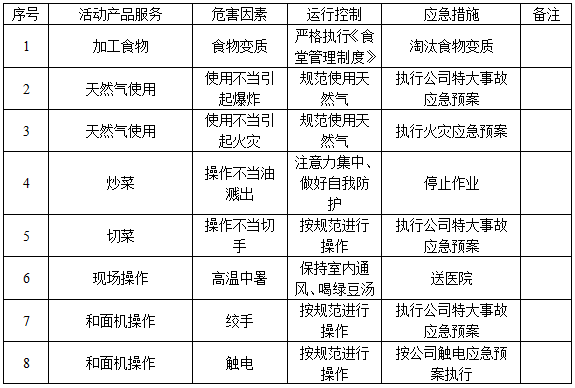 | 序号 | 活动产品服务 | 危害因素 | 运行控制 | 应急措施 | 备注 |
|---|---|---|---|---|---|
| 1 | 加工食物 | 食物变质 | 严格执行《食堂管理制度》 | 淘汰食物变质 | |
| 2 | 天然气使用 | 使用不当引起爆炸 | 规范使用天然气 | 执行公司特大事故应急预案 | |
| 3 | 天然气使用 | 使用不当引起火灾 | 规范使用天然气 | 执行火灾应急预案 | |
| 4 | 炒菜 | 操作不当油溅出 | 注意力集中、做好自我防护 | 停止作业 | |
| 5 | 切菜 | 操作不当切手 | 按规范进行操作 | 执行公司特大事故应急预案 | |
| 6 | 现场操作 | 高温中暑 | 保持室内通风、喝绿豆汤 | 送医院 | |
| 7 | 和面机操作 | 绞手 | 按规范进行操作 | 执行公司特大事故应急预案 | |
| 8 | 和面机操作 | 触电 | 按规范进行操作 | 按公司触电应急预案执行 | |